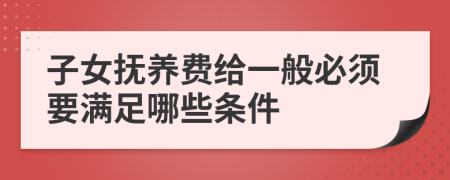 子女抚养费给一般必须要满足哪些条件